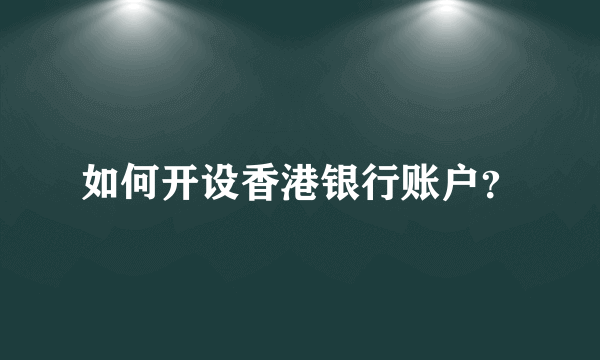 如何开设香港银行账户？